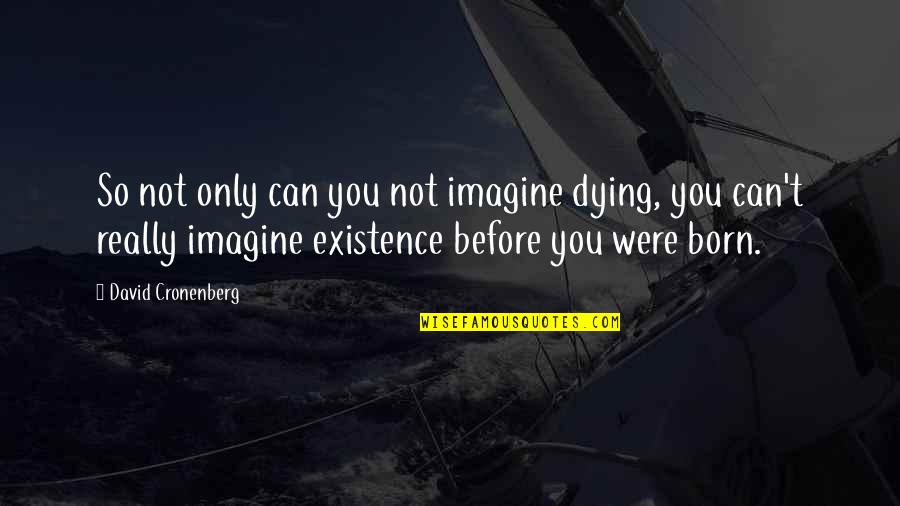 So not only can you not imagine dying, you can't really imagine existence before you were born.

David Cronenberg

WISEFAMOUSQUOTES.COM